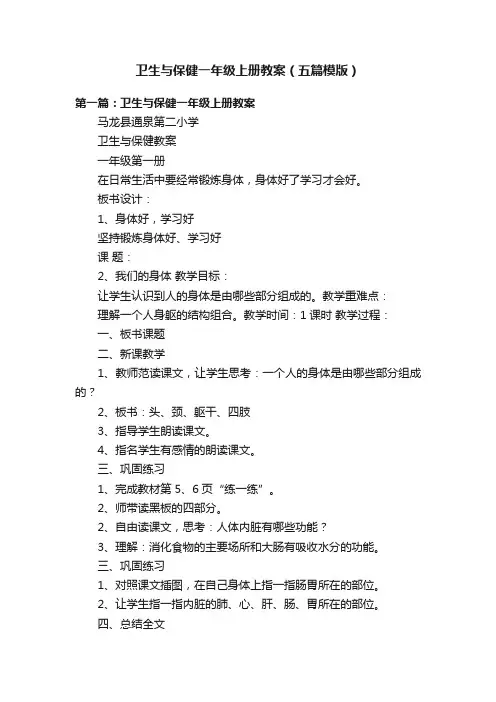 卫生与保健一年级上册教案（五篇模版）

第一篇：卫生与保健一年级上册教案

马龙县通泉第二小学

卫生与保健教案

一年级第一册

在日常生活中要经常锻炼身体，身体好了学习才会好。

板书设计：

1、身体好，学习好

坚持锻炼身体好、学习好

课 题：

2、我们的身体 教学目标：

让学生认识到人的身体是由哪些部分组成的。教学重难点：

理解一个人身躯的结构组合。教学时间：1 课时 教学过程：

一、板书课题

二、新课教学

1、教师范读课文，让学生思考：一个人的身体是由哪些部分组成的？

2、板书：头、颈、躯干、四肢

3、指导学生朗读课文。

4、指名学生有感情的朗读课文。

三、巩固练习

1、完成教材第 5、6 页“练一练”。

2、师带读黑板的四部分。

2、自由读课文，思考：人体内脏有哪些功能？

3、理解：消化食物的主要场所和大肠有吸收水分的功能。

三、巩固练习

1、对照课文插图，在自己身体上指一指肠胃所在的部位。

2、让学生指一指内脏的肺、心、肝、肠、胃所在的部位。

四、总结全文